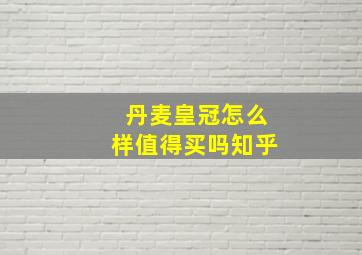 丹麦皇冠怎么样值得买吗知乎